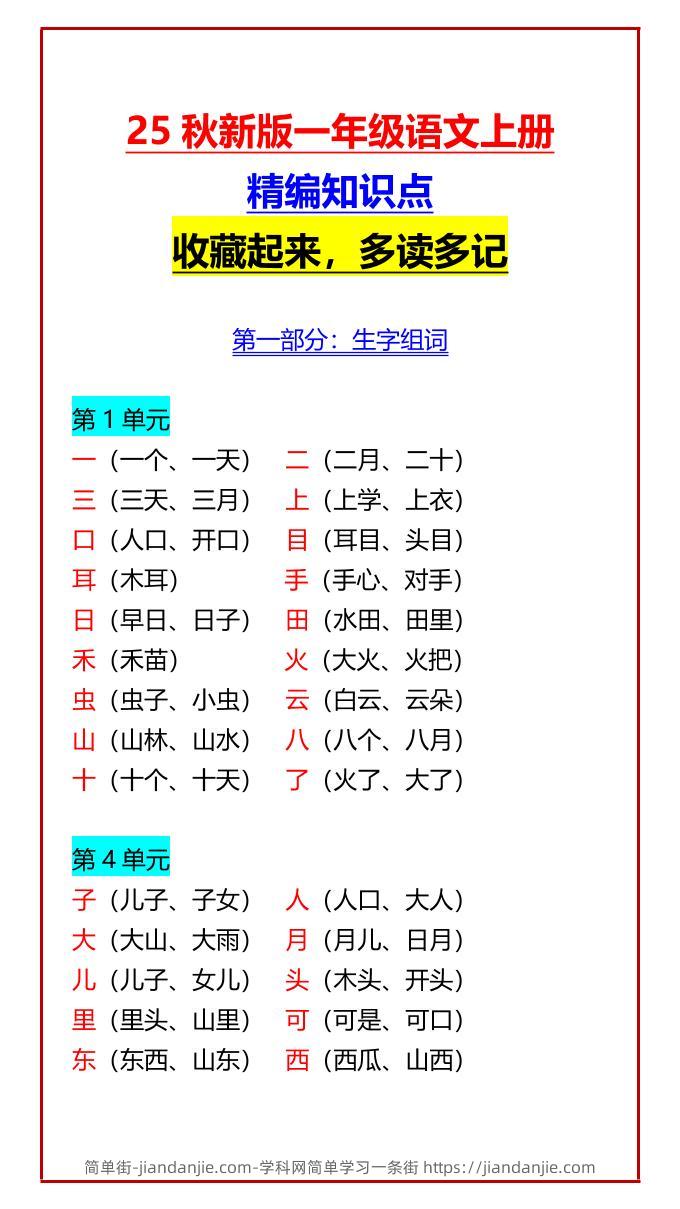 25 秋新版一年级语文上册

精编知识点

收藏起来，多读多记

第一部分：生字组词

第 1 单元

一（一个、一天） 二（二月、二十）
三（三天、三月） 上（上学、上衣）
口（人口、开口） 目（耳目、头目）
耳（木耳） 手（手心、对手）
日（早日、日子） 田（水田、田里）
禾（禾苗） 火（大火、火把）
虫（虫子、小虫） 云（白云、云朵）
山（山林、山水） 八（八个、八月）
十（十个、十天） 了（火了、大了）

第 4 单元

子（儿子、子女） 人（人口、大人）
大（大山、大雨） 月（月儿、日月）
儿（儿子、女儿） 头（木头、开头）
里（里头、山里） 可（可是、可口）
东（东西、山东） 西（西瓜、山西）

简单街-jiandanjie.com-学科网简单学习一条街 https://jiandanjie.com